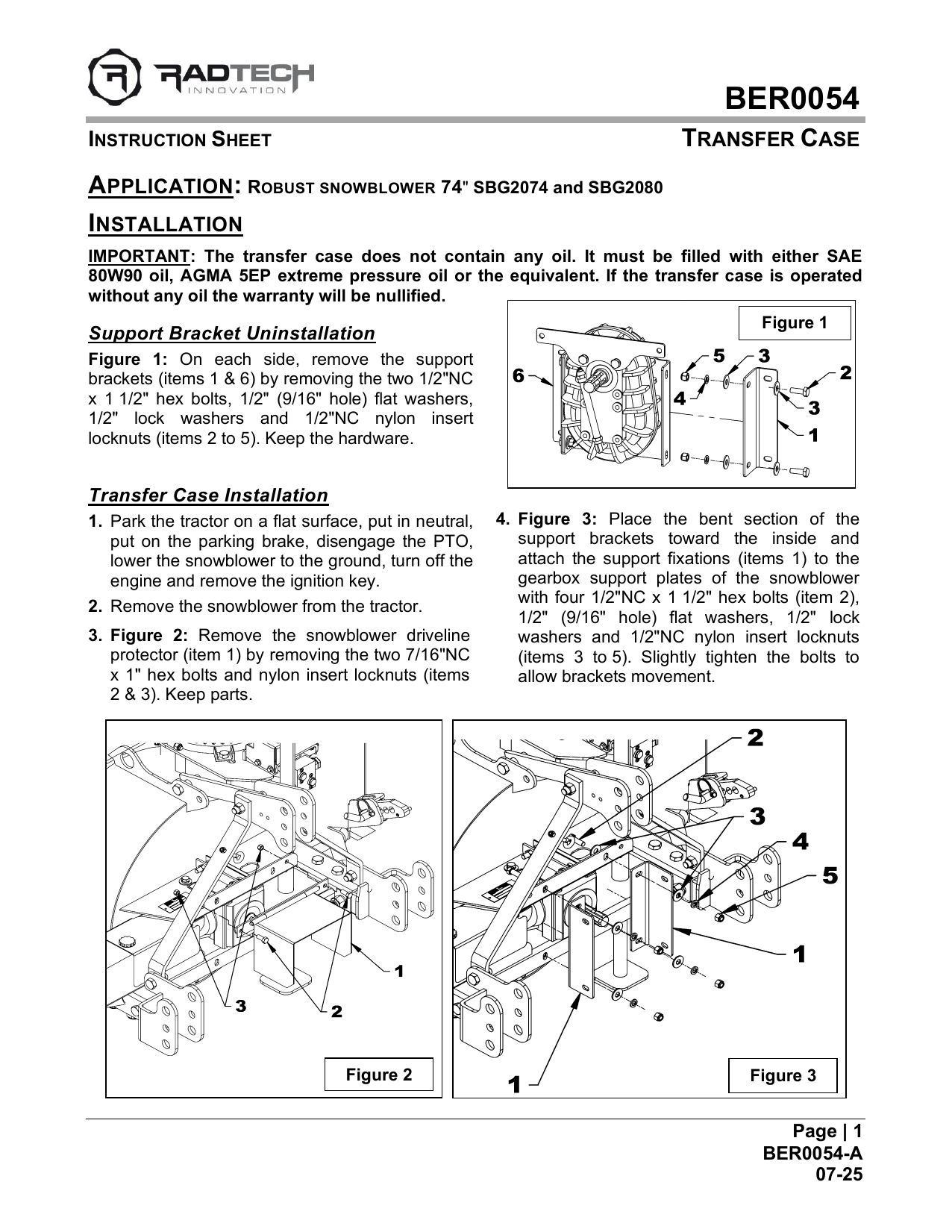 RADTECH INNOVATION

BER0054

INSTRUCTION SHEET

TRANSFER CASE

APPLICATION: ROBUST SNOWBLOWER 74" SBG2074 and SBG2080

INSTALLATION

IMPORTANT: The transfer case does not contain any oil. It must be filled with either SAE 80W90 oil, AGMA 5EP extreme pressure oil or the equivalent. If the transfer case is operated without any oil the warranty will be nullified.

Support Bracket Uninstallation

Figure 1: On each side, remove the support brackets (items 1 & 6) by removing the two 1/2"NC x 1 1/2" hex bolts, 1/2" (9/16" hole) flat washers, 1/2" lock washers and 1/2"NC nylon insert locknuts (items 2 to 5). Keep the hardware.

Figure 1

6 5 3 2 4 3 1

Transfer Case Installation

1. Park the tractor on a flat surface, put in neutral, put on the parking brake, disengage the PTO, lower the snowblower to the ground, turn off the engine and remove the ignition key.

2. Remove the snowblower from the tractor.

3. Figure 2: Remove the snowblower driveline protector (item 1) by removing the two 7/16"NC x 1" hex bolts and nylon insert locknuts (items 2 & 3). Keep parts.

4. Figure 3: Place the bent section of the support brackets toward the inside and attach the support fixations (items 1) to the gearbox support plates of the snowblower with four 1/2"NC x 1 1/2" hex bolts (item 2), 1/2" (9/16" hole) flat washers, 1/2" lock washers and 1/2"NC nylon insert locknuts (items 3 to 5). Slightly tighten the bolts to allow brackets movement.

1 3 2

Figure 2

2 3 4 5 1 1

Figure 3

Page | 1
BER0054-A
07-25